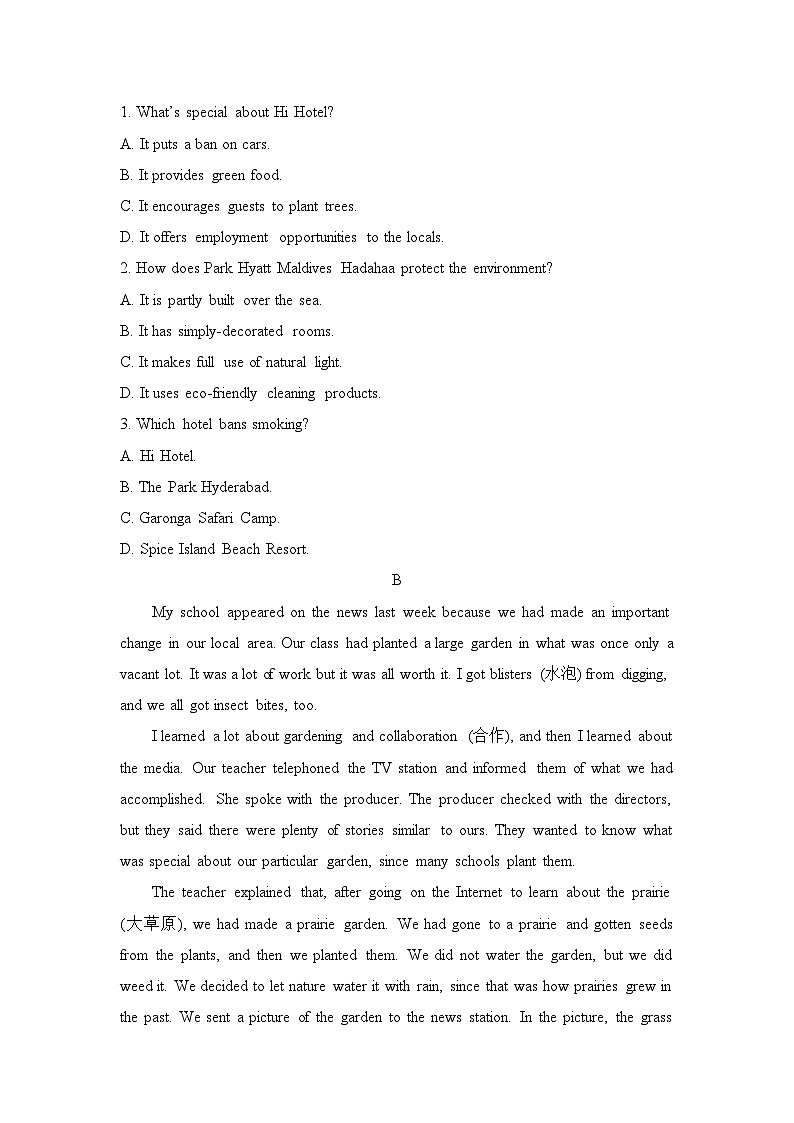 1. What's special about Hi Hotel?

A. It puts a ban on cars.

B. It provides green food.

C. It encourages guests to plant trees.

D. It offers employment opportunities to the locals.

2. How does Park Hyatt Maldives Hadahaa protect the environment?

A. It is partly built over the sea.

B. It has simply-decorated rooms.

C. It makes full use of natural light.

D. It uses eco-friendly cleaning products.

3. Which hotel bans smoking?

A. Hi Hotel.

B. The Park Hyderabad.

C. Garonga Safari Camp.

D. Spice Island Beach Resort.

B

My school appeared on the news last week because we had made an important change in our local area. Our class had planted a large garden in what was once only a vacant lot. It was a lot of work but it was all worth it. I got blisters (水泡) from digging, and we all got insect bites, too.

I learned a lot about gardening and collaboration (合作), and then I learned about the media. Our teacher telephoned the TV station and informed them of what we had accomplished. She spoke with the producer. The producer checked with the directors, but they said there were plenty of stories similar to ours. They wanted to know what was special about our particular garden, since many schools plant them.

The teacher explained that, after going on the Internet to learn about the prairie (大草原), we had made a prairie garden. We had gone to a prairie and gotten seeds from the plants, and then we planted them. We did not water the garden, but we did weed it. We decided to let nature water it with rain, since that was how prairies grew in the past. We sent a picture of the garden to the news station. In the picture, the grass